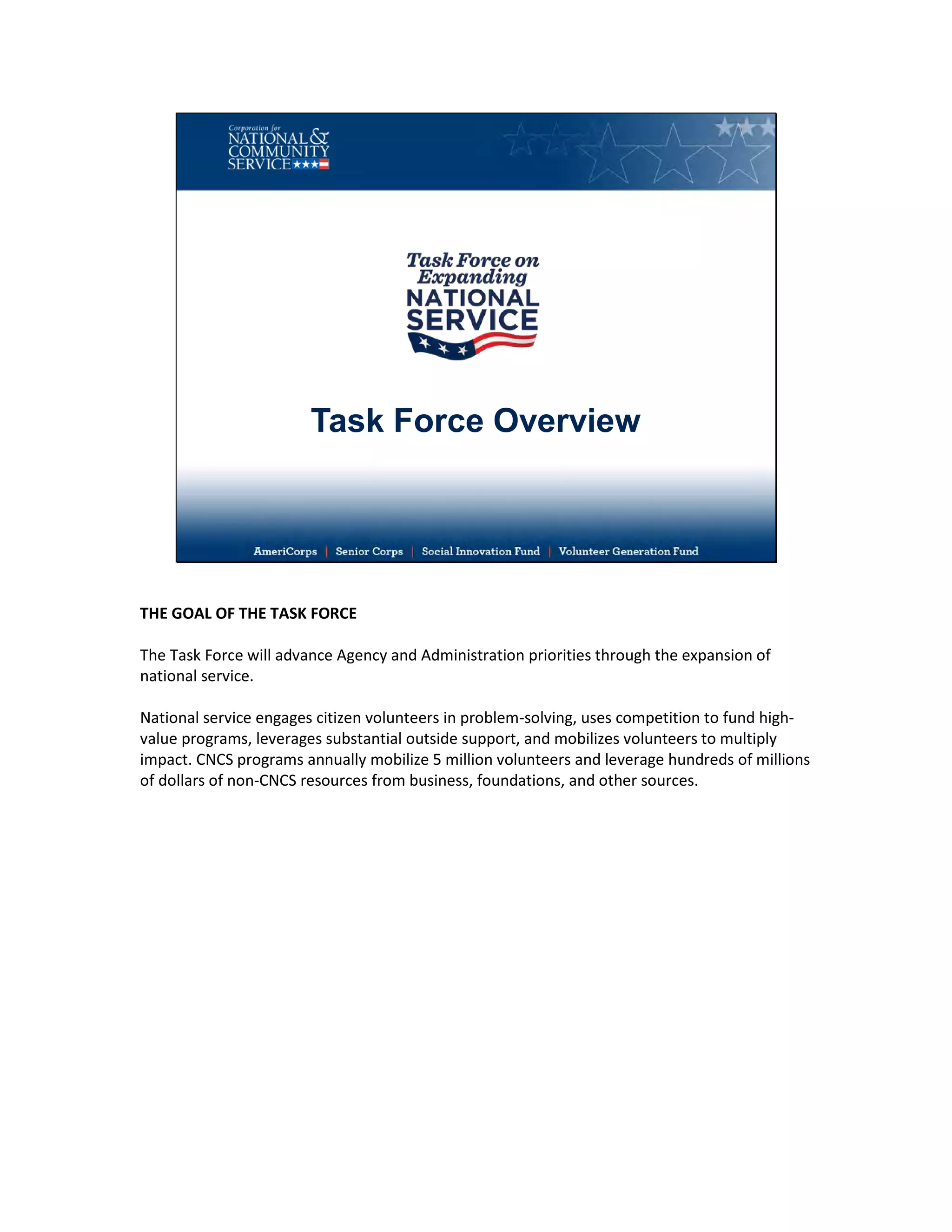 Corporation for NATIONAL & COMMUNITY SERVICE

Task Force on Expanding NATIONAL SERVICE

Task Force Overview

AmeriCorps | Senior Corps | Social Innovation Fund | Volunteer Generation Fund

THE GOAL OF THE TASK FORCE

The Task Force will advance Agency and Administration priorities through the expansion of national service.

National service engages citizen volunteers in problem-solving, uses competition to fund high-value programs, leverages substantial outside support, and mobilizes volunteers to multiply impact. CNCS programs annually mobilize 5 million volunteers and leverage hundreds of millions of dollars of non-CNCS resources from business, foundations, and other sources.